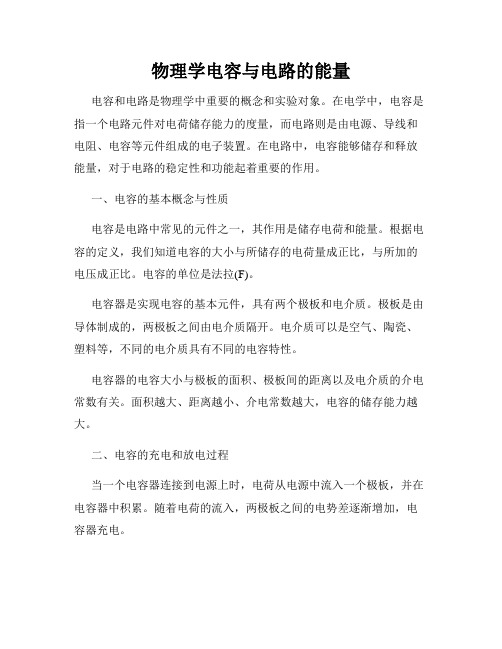 物理学电容与电路的能量

电容和电路是物理学中重要的概念和实验对象。在电学中，电容是指一个电路元件对电荷储存能力的度量，而电路则是由电源、导线和电阻、电容等元件组成的电子装置。在电路中，电容能够储存和释放能量，对于电路的稳定性和功能起着重要的作用。

一、电容的基本概念与性质

电容是电路中常见的元件之一，其作用是储存电荷和能量。根据电容的定义，我们知道电容的大小与所储存的电荷量成正比，与所加的电压成正比。电容的单位是法拉(F)。

电容器是实现电容的基本元件，具有两个极板和电介质。极板是由导体制成的，两极板之间由电介质隔开。电介质可以是空气、陶瓷、塑料等，不同的电介质具有不同的电容特性。

电容器的电容大小与极板的面积、极板间的距离以及电介质的介电常数有关。面积越大、距离越小、介电常数越大，电容的储存能力越大。

二、电容的充电和放电过程

当一个电容器连接到电源上时，电荷从电源中流入一个极板，并在电容器中积累。随着电荷的流入，两极板之间的电势差逐渐增加，电容器充电。